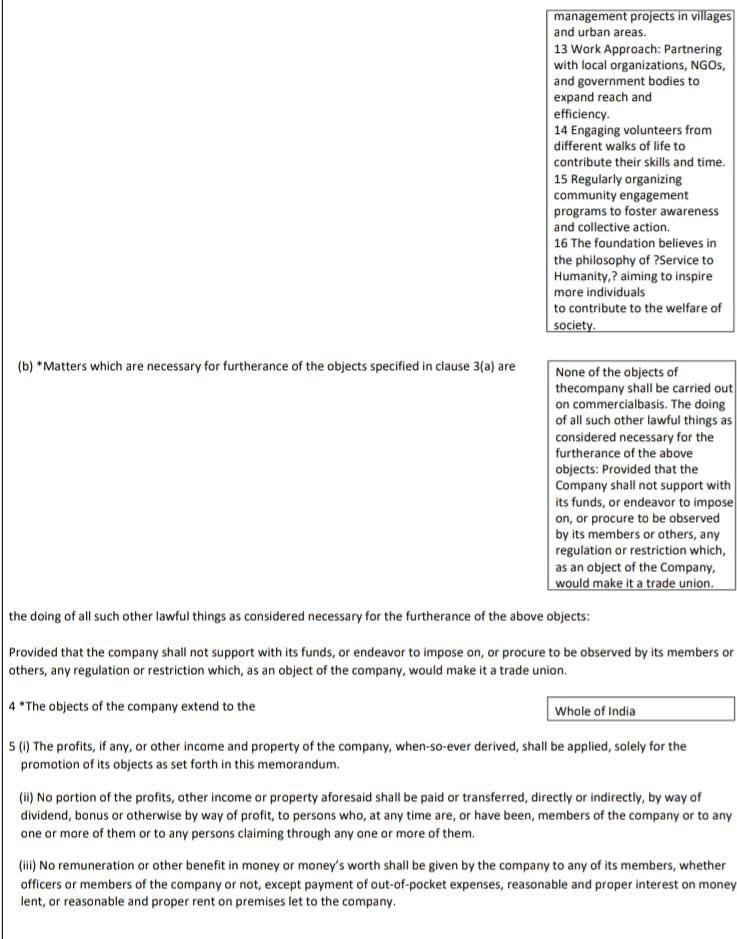 management projects in villages and urban areas.
13 Work Approach: Partnering with local organizations, NGOs, and government bodies to expand reach and efficiency.
14 Engaging volunteers from different walks of life to contribute their skills and time.
15 Regularly organizing community engagement programs to foster awareness and collective action.
16 The foundation believes in the philosophy of ?Service to Humanity,? aiming to inspire more individuals
to contribute to the welfare of society.

(b) *Matters which are necessary for furtherance of the objects specified in clause 3(a) are

None of the objects of thecompany shall be carried out on commercialbasis. The doing of all such other lawful things as considered necessary for the furtherance of the above objects: Provided that the Company shall not support with its funds, or endeavor to impose on, or procure to be observed by its members or others, any regulation or restriction which, as an object of the Company, would make it a trade union.

the doing of all such other lawful things as considered necessary for the furtherance of the above objects:

Provided that the company shall not support with its funds, or endeavor to impose on, or procure to be observed by its members or others, any regulation or restriction which, as an object of the company, would make it a trade union.

4 *The objects of the company extend to the

Whole of India

5 (i) The profits, if any, or other income and property of the company, when-so-ever derived, shall be applied, solely for the promotion of its objects as set forth in this memorandum.

(ii) No portion of the profits, other income or property aforesaid shall be paid or transferred, directly or indirectly, by way of dividend, bonus or otherwise by way of profit, to persons who, at any time are, or have been, members of the company or to any one or more of them or to any persons claiming through any one or more of them.

(iii) No remuneration or other benefit in money or money's worth shall be given by the company to any of its members, whether officers or members of the company or not, except payment of out-of-pocket expenses, reasonable and proper interest on money lent, or reasonable and proper rent on premises let to the company.